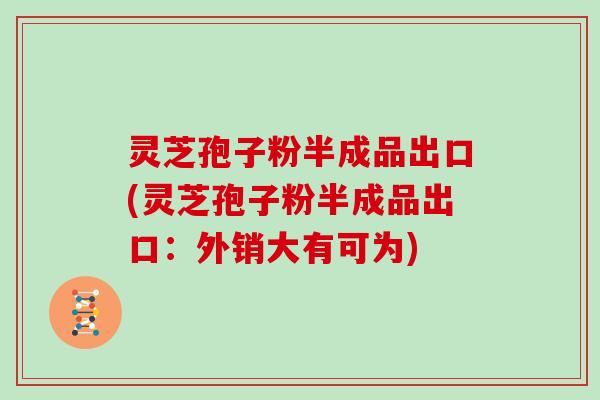 灵芝孢子粉半成品出口(灵芝孢子粉半成品出口：外销大有可为)